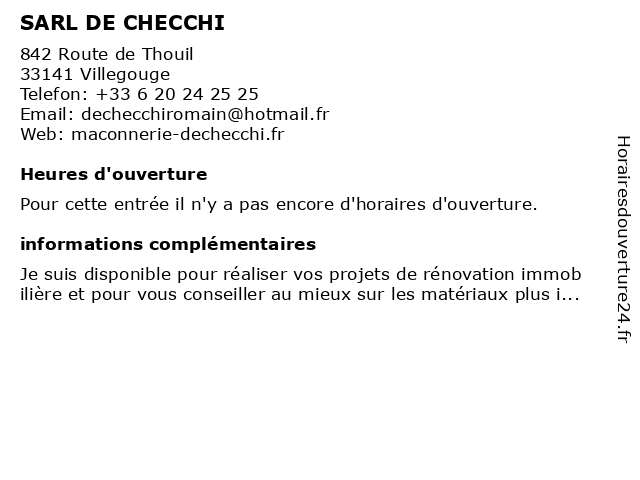 SARL DE CHECCHI

842 Route de Thouil
33141 Villegouge
Telefon: +33 6 20 24 25 25
Email: dechecchiromain@hotmail.fr
Web: maconnerie-dechecchi.fr

Heures d'ouverture

Pour cette entrée il n'y a pas encore d'horaires d'ouverture.

informations complémentaires

Je suis disponible pour réaliser vos projets de rénovation immob ilière et pour vous conseiller au mieux sur les matériaux plus i...

Horairesdouverture24.fr